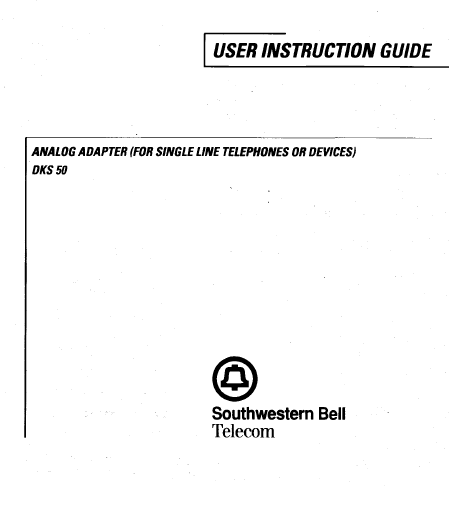 USER INSTRUCTION GUIDE

ANALOG ADAPTER (FOR SINGLE LINE TELEPHONES OR DEVICES)
DKS 50

Southwestern Bell
Telecom